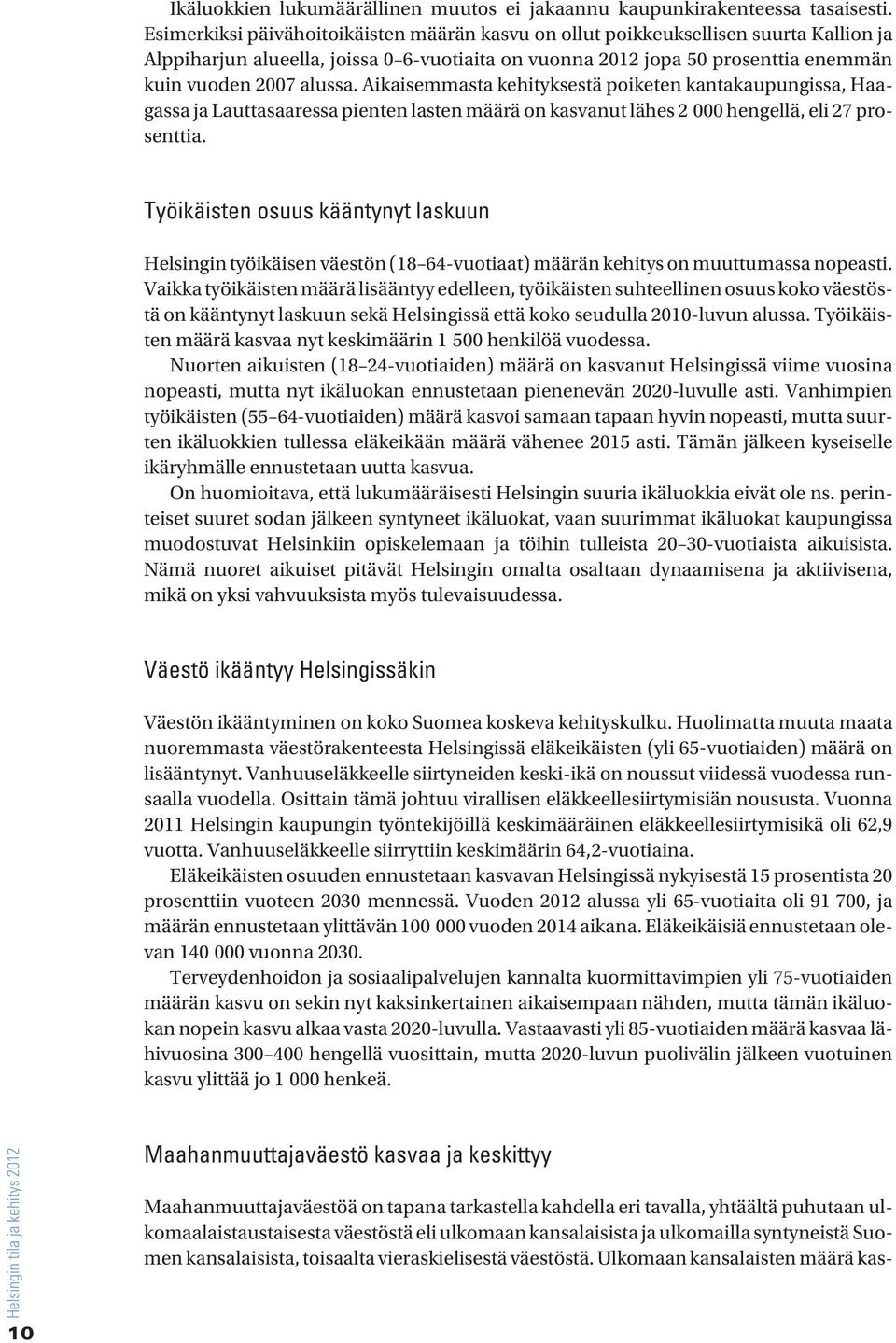 Ikäluokkien lukumäärällinen muutos ei jakaannu kaupunkirakenteessa tasaisesti. Esimerkiksi päivähoitoikäisten määrän kasvu on ollut poikkeuksellisen suurta Kallion ja Alppiharjun alueella, joissa 0–6-vuotiaita on vuonna 2012 jopa 50 prosenttia enemmän kuin vuoden 2007 alussa. Aikaisemmasta kehityksestä poiketen kantakaupungissa, Haagassa ja Lauttasaaressa pienten lasten määrä on kasvanut lähes 2 000 hengellä, eli 27 prosenttia.

Työikäisten osuus kääntynyt laskuun

Helsingin työikäisen väestön (18–64-vuotiaat) määrän kehitys on muuttumassa nopeasti. Vaikka työikäisten määrä lisääntyy edelleen, työikäisten suhteellinen osuus koko väestöstä on kääntynyt laskuun sekä Helsingissä että koko seudulla 2010-luvun alussa. Työikäisten määrä kasvaa nyt keskimäärin 1 500 henkilöä vuodessa.

Nuorten aikuisten (18–24-vuotiaiden) määrä on kasvanut Helsingissä viime vuosina nopeasti, mutta nyt ikäluokan ennustetaan pienenevän 2020-luvulle asti. Vanhimpien työikäisten (55–64-vuotiaiden) määrä kasvoi samaan tapaan hyvin nopeasti, mutta suurten ikäluokkien tullessa eläkeikään määrä vähenee 2015 asti. Tämän jälkeen kyseiselle ikäryhmälle ennustetaan uutta kasvua.

On huomioitava, että lukumääräisesti Helsingin suuria ikäluokkia eivät ole ns. perinteiset suuret sodan jälkeen syntyneet ikäluokat, vaan suurimmat ikäluokat kaupungissa muodostuvat Helsinkiin opiskelemaan ja töihin tulleista 20–30-vuotiaista aikuisista. Nämä nuoret aikuiset pitävät Helsingin omalta osaltaan dynaamisena ja aktiivisena, mikä on yksi vahvuuksista myös tulevaisuudessa.

Väestö ikääntyy Helsingissäkin

Väestön ikääntyminen on koko Suomea koskeva kehityskulku. Huolimatta muuta maata nuoremmasta väestörakenteesta Helsingissä eläkeikäisten (yli 65-vuotiaiden) määrä on lisääntynyt. Vanhuuseläkkeelle siirtyneiden keski-ikä on noussut viidessä vuodessa runsaalla vuodella. Osittain tämä johtuu virallisen eläkkeellesiirtymisiän noususta. Vuonna 2011 Helsingin kaupungin työntekijöillä keskimääräinen eläkkeellesiirtymisikä oli 62,9 vuotta. Vanhuuseläkkeelle siirryttiin keskimäärin 64,2-vuotiaina.

Eläkeikäisten osuuden ennustetaan kasvavan Helsingissä nykyisestä 15 prosentista 20 prosenttiin vuoteen 2030 mennessä. Vuoden 2012 alussa yli 65-vuotiaita oli 91 700, ja määrän ennustetaan ylittävän 100 000 vuoden 2014 aikana. Eläkeikäisiä ennustetaan olevan 140 000 vuonna 2030.

Terveydenhoidon ja sosiaalipalvelujen kannalta kuormittavimpien yli 75-vuotiaiden määrän kasvu on sekin nyt kaksinkertainen aikaisempaan nähden, mutta tämän ikäluokan nopein kasvu alkaa vasta 2020-luvulla. Vastaavasti yli 85-vuotiaiden määrä kasvaa lähivuosina 300–400 hengellä vuosittain, mutta 2020-luvun puolivälin jälkeen vuotuinen kasvu ylittää jo 1 000 henkeä.

Maahanmuuttajaväestö kasvaa ja keskittyy

Maahanmuuttajaväestöä on tapana tarkastella kahdella eri tavalla, yhtäältä puhutaan ulkomaalaistaustaisesta väestöstä eli ulkomaan kansalaisista ja ulkomailla syntyneistä Suomen kansalaisista, toisaalta vieraskielisestä väestöstä. Ulkomaan kansalaisten määrä kas-

Helsingin tila ja kehitys 2012
10